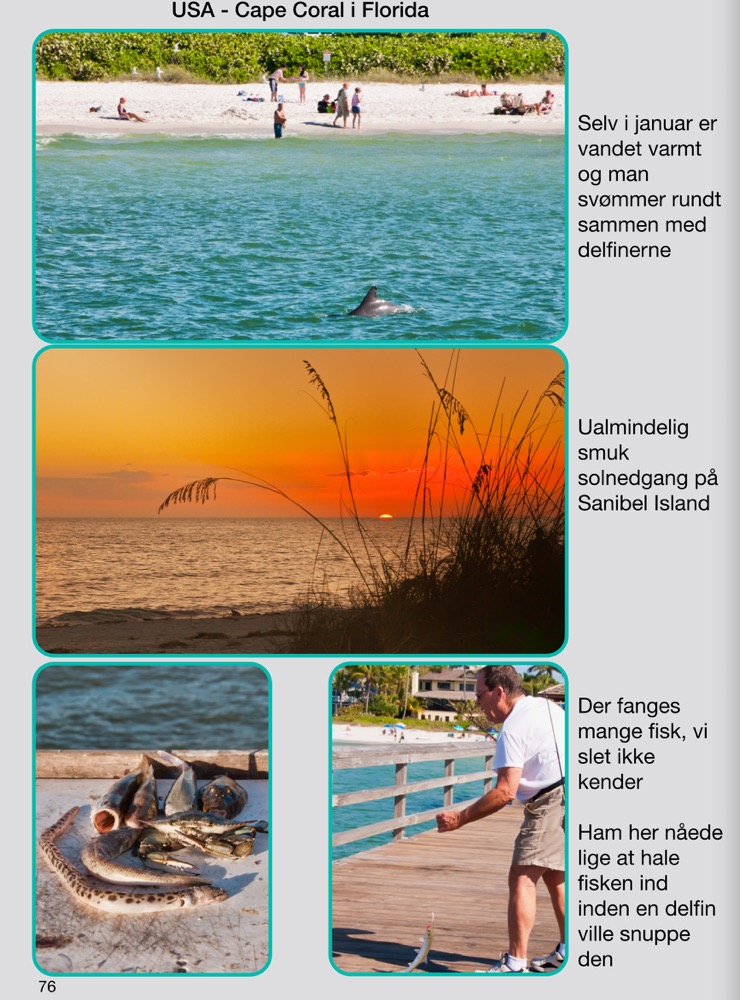 USA - Cape Coral i Florida

Selv i januar er vandet varmt og man svømmer rundt sammen med delfinerne

Ualmindelig smuk solnedgang på Sanibel Island

Der fanges mange fisk, vi slet ikke kender

Ham her nåede lige at hale fisken ind inden en delfin ville snuppe den

76